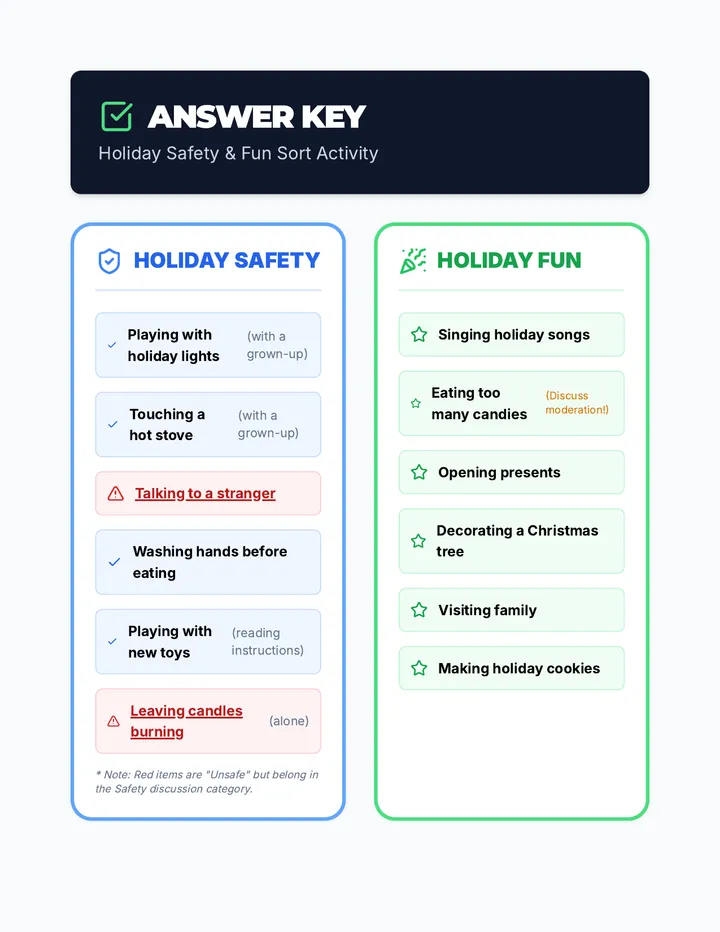 ANSWER KEY

Holiday Safety & Fun Sort Activity

HOLIDAY SAFETY

Playing with holiday lights (with a grown-up)

Touching a hot stove (with a grown-up)

Talking to a stranger

Washing hands before eating

Playing with new toys (reading instructions)

Leaving candles burning (alone)

* Note: Red items are "Unsafe" but belong in the Safety discussion category.

HOLIDAY FUN

Singing holiday songs

Eating too many candies (Discuss moderation!)

Opening presents

Decorating a Christmas tree

Visiting family

Making holiday cookies